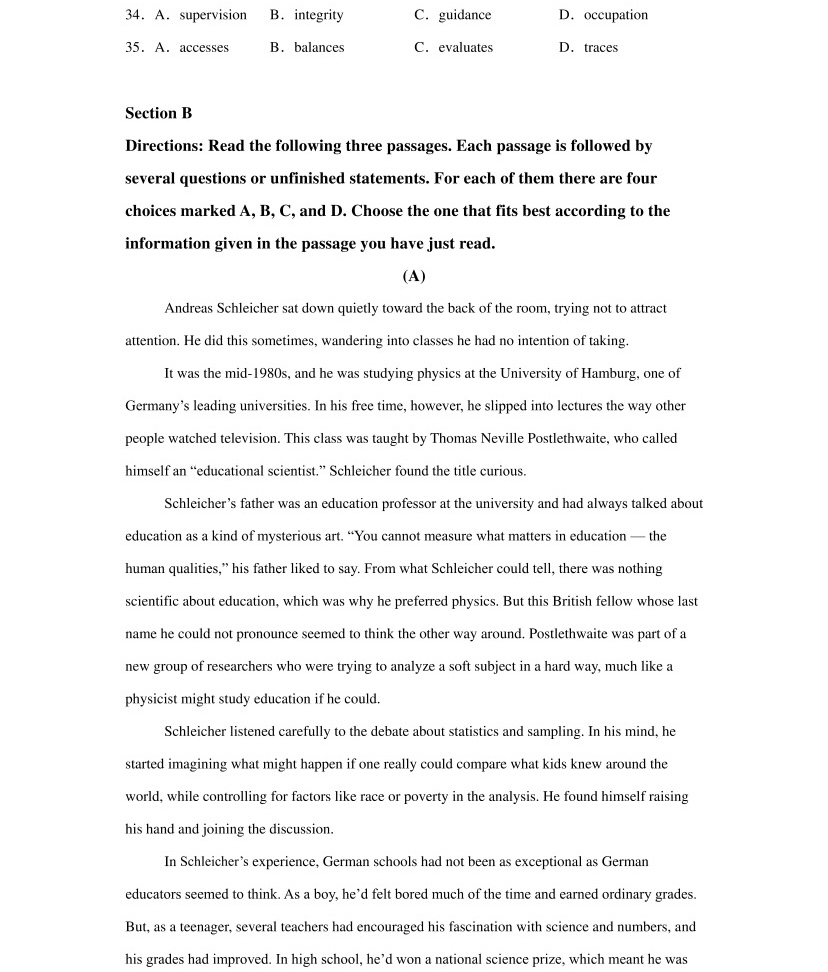 34. A. supervision B. integrity C. guidance D. occupation

35. A. accesses B. balances C. evaluates D. traces

Section B

Directions: Read the following three passages. Each passage is followed by several questions or unfinished statements. For each of them there are four choices marked A, B, C, and D. Choose the one that fits best according to the information given in the passage you have just read.

(A)

Andreas Schleicher sat down quietly toward the back of the room, trying not to attract attention. He did this sometimes, wandering into classes he had no intention of taking.

It was the mid-1980s, and he was studying physics at the University of Hamburg, one of Germany's leading universities. In his free time, however, he slipped into lectures the way other people watched television. This class was taught by Thomas Neville Postlethwaite, who called himself an "educational scientist." Schleicher found the title curious.

Schleicher's father was an education professor at the university and had always talked about education as a kind of mysterious art. "You cannot measure what matters in education — the human qualities," his father liked to say. From what Schleicher could tell, there was nothing scientific about education, which was why he preferred physics. But this British fellow whose last name he could not pronounce seemed to think the other way around. Postlethwaite was part of a new group of researchers who were trying to analyze a soft subject in a hard way, much like a physicist might study education if he could.

Schleicher listened carefully to the debate about statistics and sampling. In his mind, he started imagining what might happen if one really could compare what kids knew around the world, while controlling for factors like race or poverty in the analysis. He found himself raising his hand and joining the discussion.

In Schleicher's experience, German schools had not been as exceptional as German educators seemed to think. As a boy, he'd felt bored much of the time and earned ordinary grades. But, as a teenager, several teachers had encouraged his fascination with science and numbers, and his grades had improved. In high school, he'd won a national science prize, which meant he was